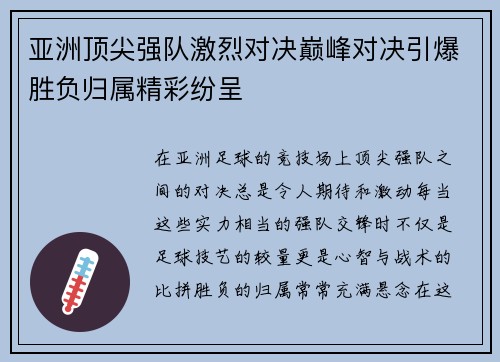 亚洲顶尖强队激烈对决巅峰对决引爆胜负归属精彩纷呈

在亚洲足球的竞技场上顶尖强队之间的对决总是令人期待和激动每当这些实力相当的强队交锋时不仅是足球技艺的较量更是心智与战术的比拼胜负的归属常常充满悬念在这